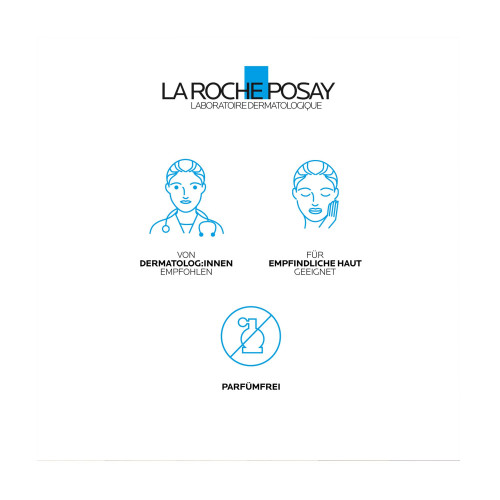 LA ROCHE POSAY
LABORATOIRE DERMATOLOGIQUE

VON
DERMATOLOG:INNEN
EMPFOHLEN

FÜR
EMPFINDLICHE HAUT
GEEIGNET

PARFÜMFREI